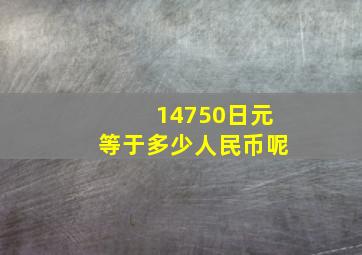 14750日元
等于多少人民币呢